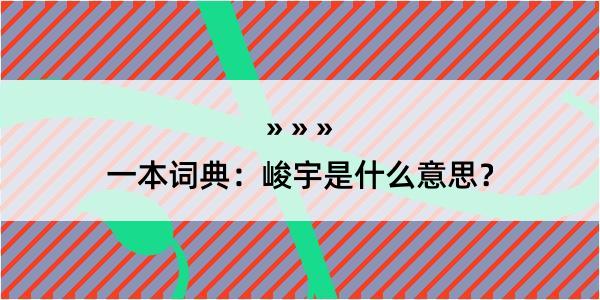 » » »

一本词典：峻宇是什么意思？